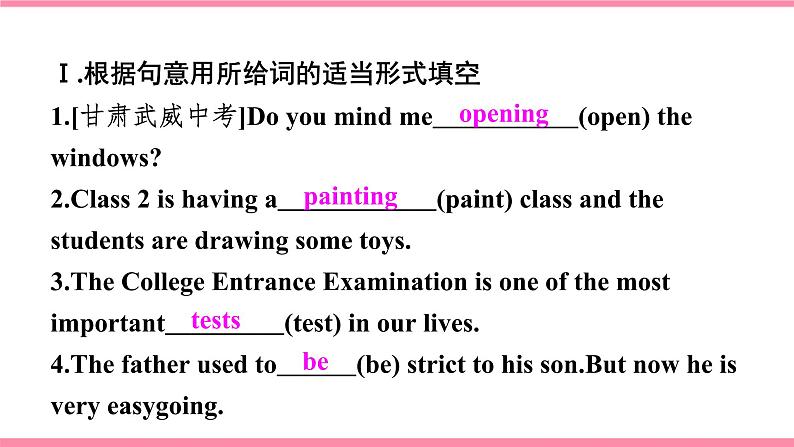 Ⅰ.根据句意用所给词的适当形式填空

1.[甘肃武威中考]Do you mind me opening (open) the windows?

2.Class 2 is having a painting (paint) class and the students are drawing some toys.

3.The College Entrance Examination is one of the most important tests (test) in our lives.

4.The father used to be (be) strict to his son.But now he is very easygoing.